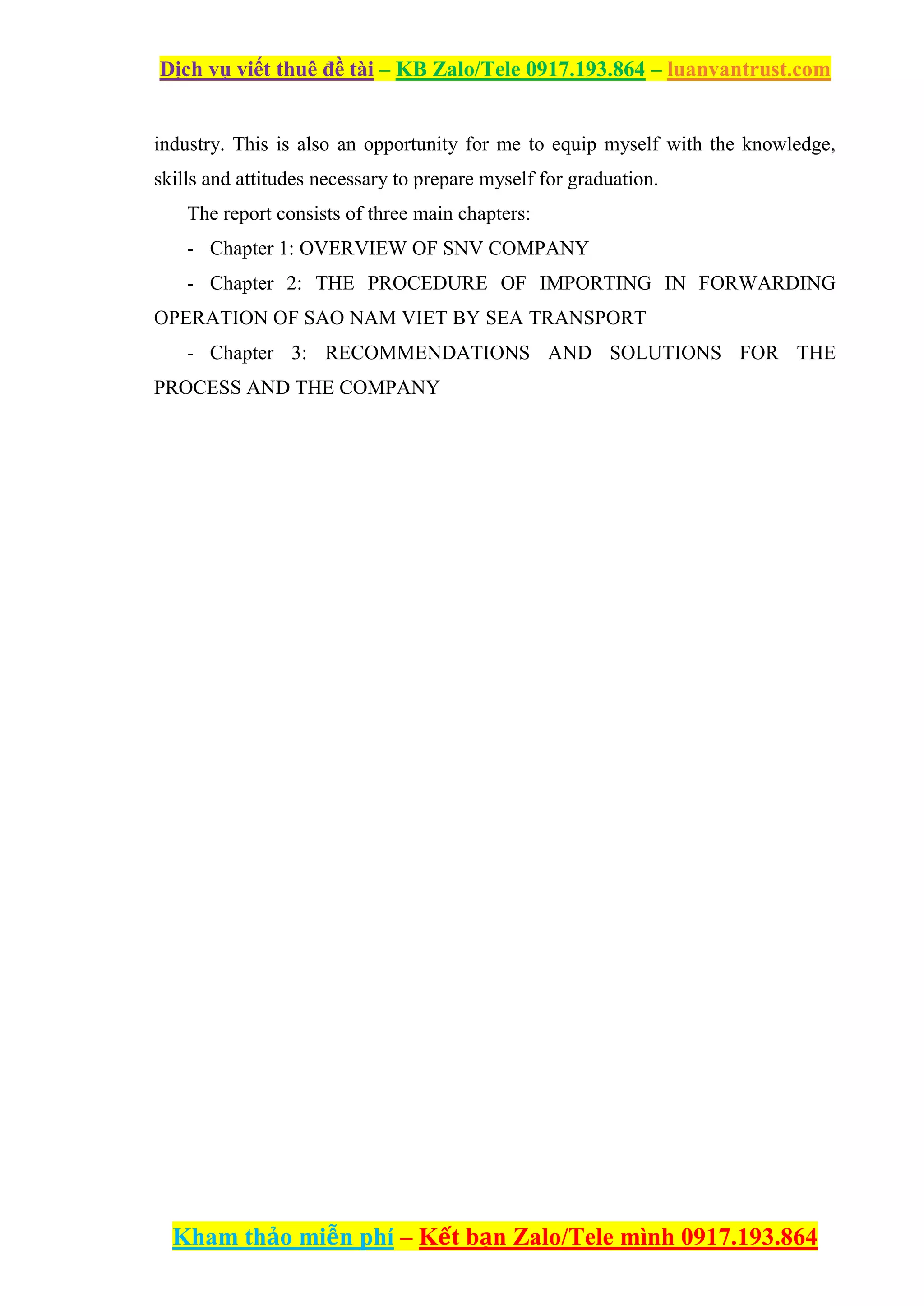 Dịch vụ viết thuê đề tài – KB Zalo/Tele 0917.193.864 – luanvantrust.com

industry. This is also an opportunity for me to equip myself with the knowledge, skills and attitudes necessary to prepare myself for graduation.

The report consists of three main chapters:

- Chapter 1: OVERVIEW OF SNV COMPANY

- Chapter 2: THE PROCEDURE OF IMPORTING IN FORWARDING OPERATION OF SAO NAM VIET BY SEA TRANSPORT

- Chapter 3: RECOMMENDATIONS AND SOLUTIONS FOR THE PROCESS AND THE COMPANY

Kham thảo miễn phí – Kết bạn Zalo/Tele mình 0917.193.864